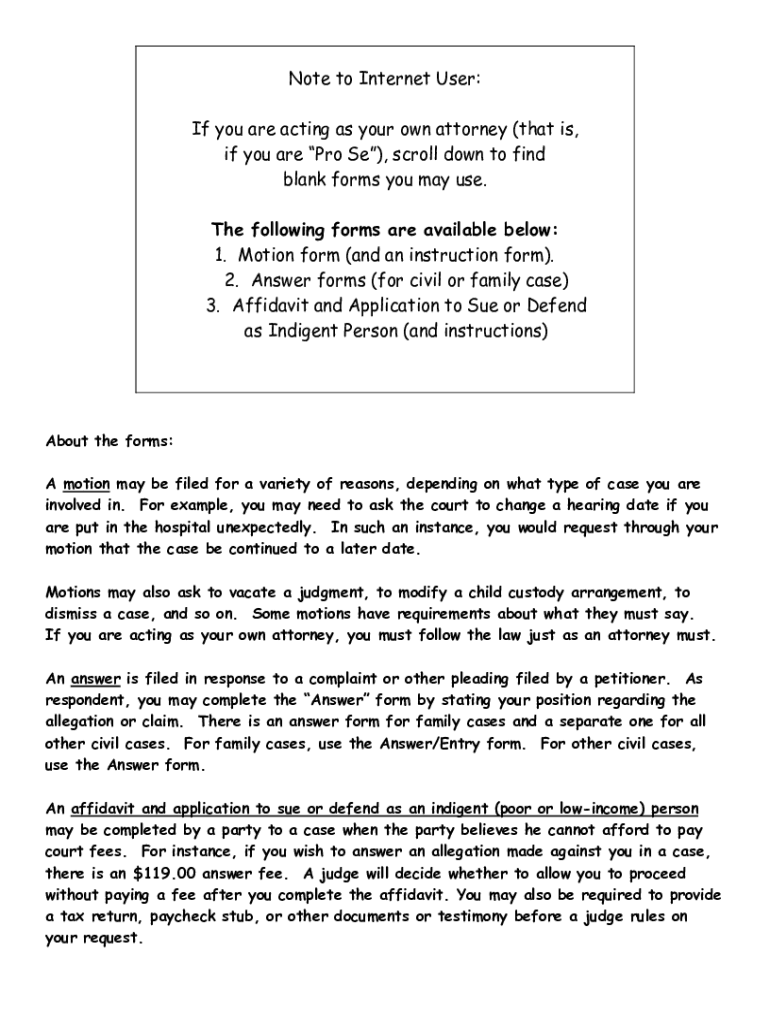 Note to Internet User:

If you are acting as your own attorney (that is, if you are "Pro Se"), scroll down to find blank forms you may use.

The following forms are available below:
1. Motion form (and an instruction form).
2. Answer forms (for civil or family case)
3. Affidavit and Application to Sue or Defend as Indigent Person (and instructions)

About the forms:

A motion may be filed for a variety of reasons, depending on what type of case you are involved in. For example, you may need to ask the court to change a hearing date if you are put in the hospital unexpectedly. In such an instance, you would request through your motion that the case be continued to a later date.

Motions may also ask to vacate a judgment, to modify a child custody arrangement, to dismiss a case, and so on. Some motions have requirements about what they must say. If you are acting as your own attorney, you must follow the law just as an attorney must.

An answer is filed in response to a complaint or other pleading filed by a petitioner. As respondent, you may complete the "Answer" form by stating your position regarding the allegation or claim. There is an answer form for family cases and a separate one for all other civil cases. For family cases, use the Answer/Entry form. For other civil cases, use the Answer form.

An affidavit and application to sue or defend as an indigent (poor or low-income) person may be completed by a party to a case when the party believes he cannot afford to pay court fees. For instance, if you wish to answer an allegation made against you in a case, there is an $119.00 answer fee. A judge will decide whether to allow you to proceed without paying a fee after you complete the affidavit. You may also be required to provide a tax return, paycheck stub, or other documents or testimony before a judge rules on your request.